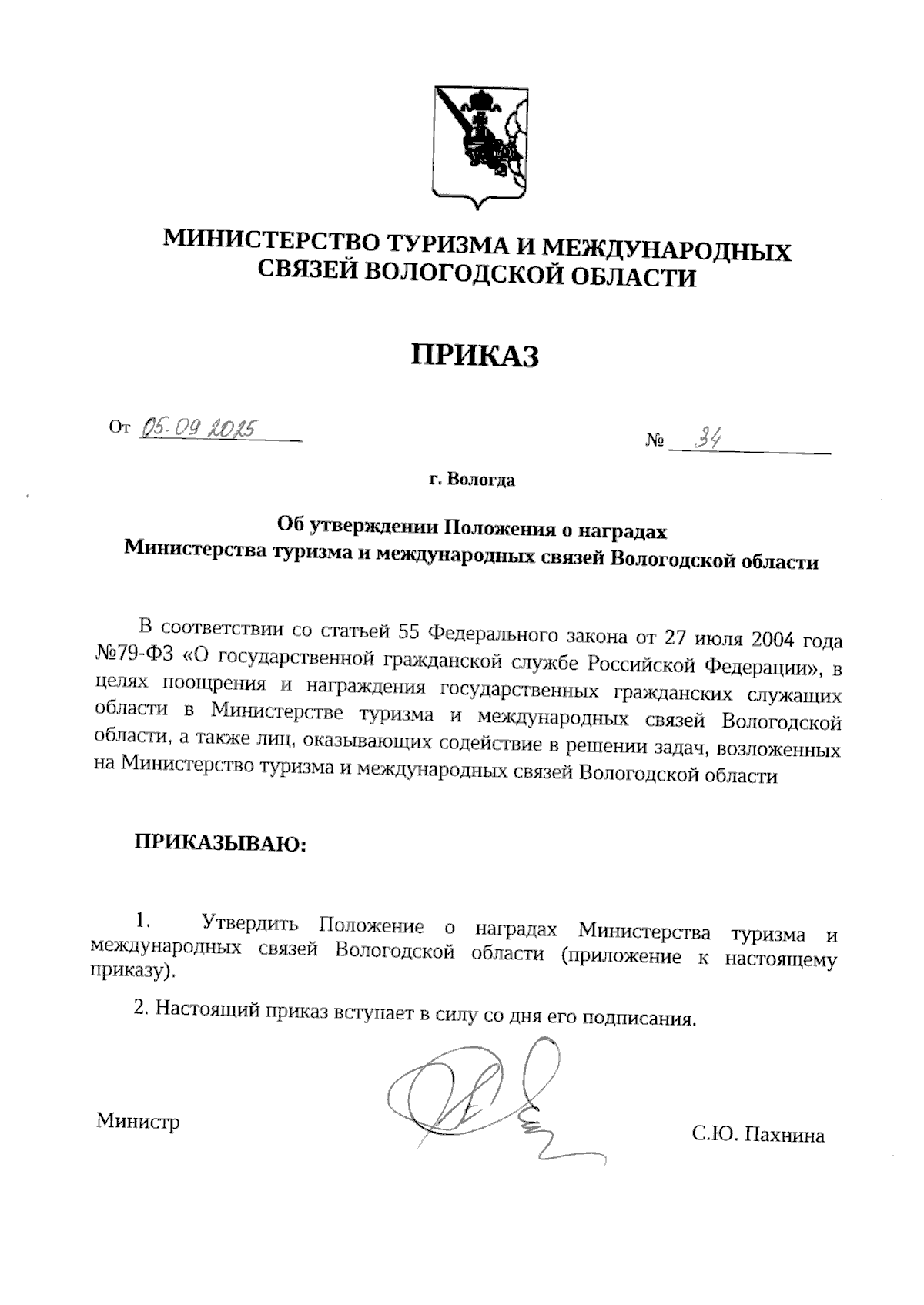 МИНИСТЕРСТВО ТУРИЗМА И МЕЖДУНАРОДНЫХ СВЯЗЕЙ ВОЛОГОДСКОЙ ОБЛАСТИ

ПРИКАЗ

От 05.09.2025

№ 34

г. Вологда

Об утверждении Положения о наградах Министерства туризма и международных связей Вологодской области

В соответствии со статьей 55 Федерального закона от 27 июля 2004 года №79-ФЗ «О государственной гражданской службе Российской Федерации», в целях поощрения и награждения государственных гражданских служащих области в Министерстве туризма и международных связей Вологодской области, а также лиц, оказывающих содействие в решении задач, возложенных на Министерство туризма и международных связей Вологодской области

ПРИКАЗЫВАЮ:

1. Утвердить Положение о наградах Министерства туризма и международных связей Вологодской области (приложение к настоящему приказу).

2. Настоящий приказ вступает в силу со дня его подписания.

Министр

С.Ю. Пахнина